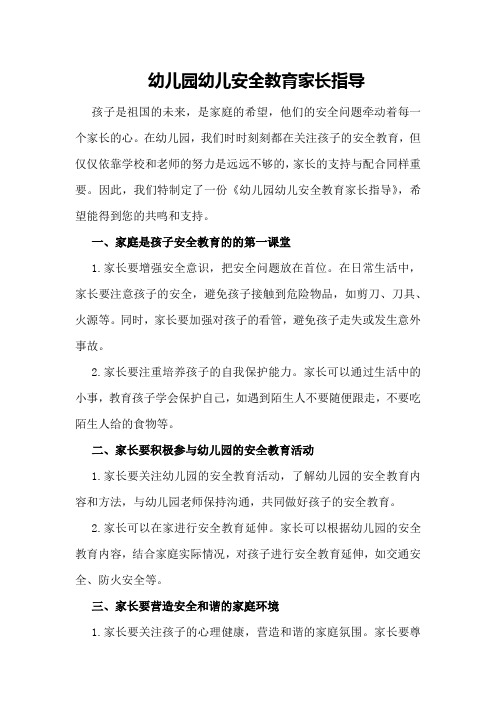 幼儿园幼儿安全教育家长指导

孩子是祖国的未来，是家庭的希望，他们的安全问题牵动着每一个家长的心。在幼儿园，我们时时刻刻都在关注孩子的安全教育，但仅仅依靠学校和老师的努力是远远不够的，家长的支持与配合同样重要。因此，我们特制定了一份《幼儿园幼儿安全教育家长指导》，希望能得到您的共鸣和支持。

一、家庭是孩子安全教育的的第一课堂

1.家长要增强安全意识，把安全问题放在首位。在日常生活中，家长要注意孩子的安全，避免孩子接触到危险物品，如剪刀、刀具、火源等。同时，家长要加强对孩子的看管，避免孩子走失或发生意外事故。

2.家长要注重培养孩子的自我保护能力。家长可以通过生活中的小事，教育孩子学会保护自己，如遇到陌生人不要随便跟走，不要吃陌生人给的食物等。

二、家长要积极参与幼儿园的安全教育活动

1.家长要关注幼儿园的安全教育活动，了解幼儿园的安全教育内容和方法，与幼儿园老师保持沟通，共同做好孩子的安全教育。

2.家长可以在家进行安全教育延伸。家长可以根据幼儿园的安全教育内容，结合家庭实际情况，对孩子进行安全教育延伸，如交通安全、防火安全等。

三、家长要营造安全和谐的家庭环境

1.家长要关注孩子的心理健康，营造和谐的家庭氛围。家长要尊